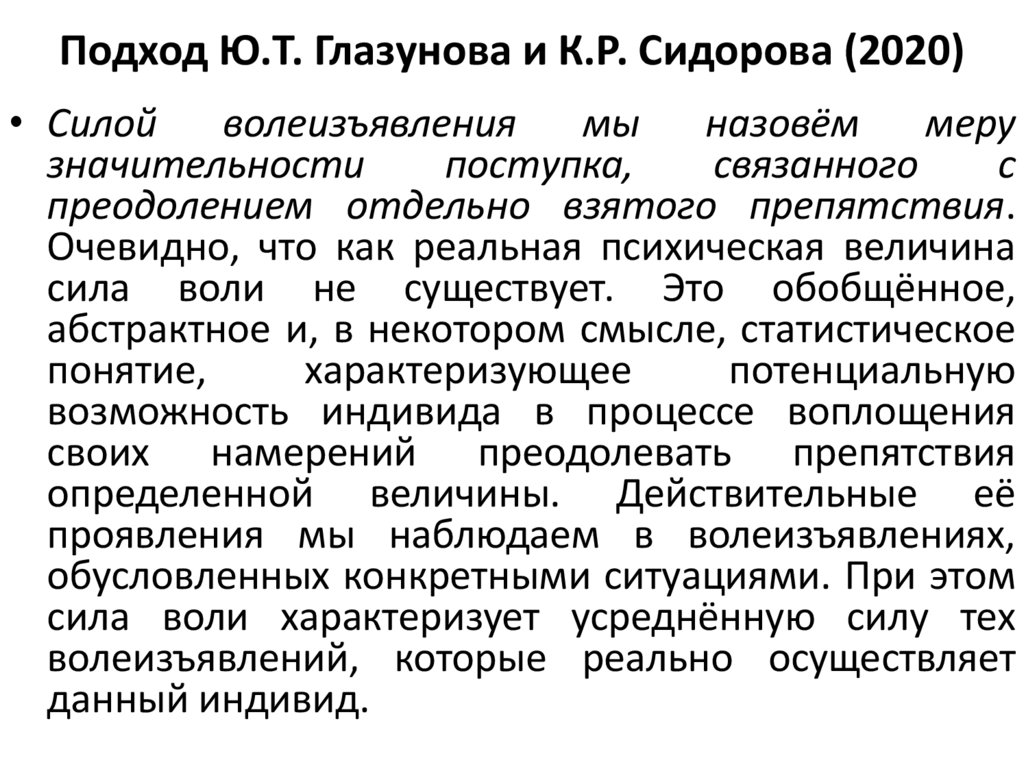 Подход Ю.Т. Глазунова и К.Р. Сидорова (2020)

• Силой волеизъявления мы назовём меру значительности поступка, связанного с преодолением отдельно взятого препятствия. Очевидно, что как реальная психическая величина сила воли не существует. Это обобщённое, абстрактное и, в некотором смысле, статистическое понятие, характеризующее потенциальную возможность индивида в процессе воплощения своих намерений преодолевать препятствия определенной величины. Действительные её проявления мы наблюдаем в волеизъявлениях, обусловленных конкретными ситуациями. При этом сила воли характеризует усреднённую силу тех волеизъявлений, которые реально осуществляет данный индивид.